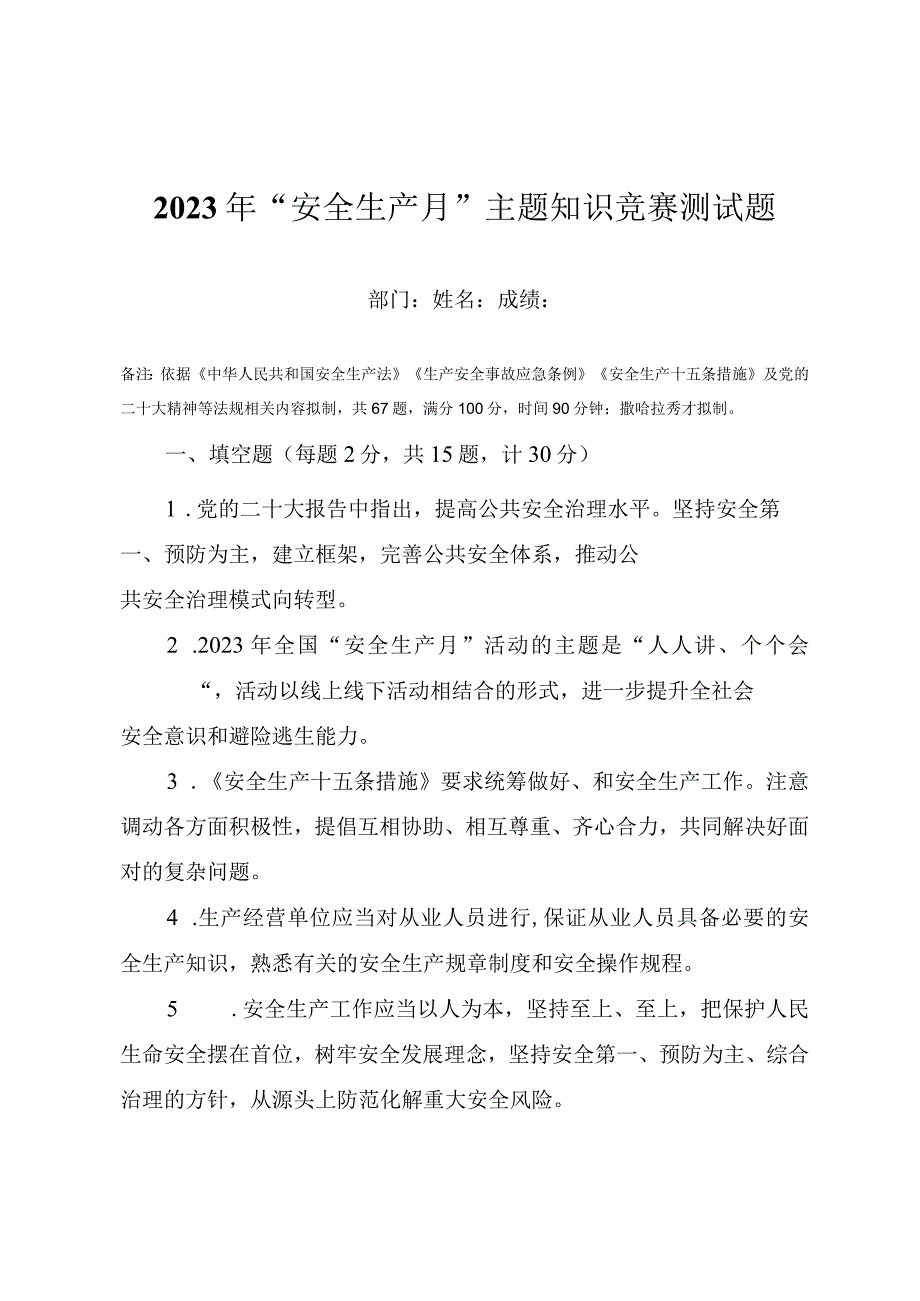 2023年“安全生产月”主题知识竞赛测试题

部门：姓名：成绩：

备注:依据《中华人民共和国安全生产法》《生产安全事故应急条例》《安全生产十五条措施》及党的二十大精神等法规相关内容拟制，共67题，满分100分，时间90分钟；撒哈拉秀才拟制。

一、填空题（每题2分，共15题，计30分）

1.党的二十大报告中指出，提高公共安全治理水平。坚持安全第一、预防为主，建立框架，完善公共安全体系，推动公共安全治理模式向转型。

2.2023年全国“安全生产月”活动的主题是“人人讲、个个会“，活动以线上线下活动相结合的形式，进一步提升全社会安全意识和避险逃生能力。

3.《安全生产十五条措施》要求统筹做好、和安全生产工作。注意调动各方面积极性，提倡互相协助、相互尊重、齐心合力，共同解决好面对的复杂问题。

4.生产经营单位应当对从业人员进行,保证从业人员具备必要的安全生产知识，熟悉有关的安全生产规章制度和安全操作规程。

5.安全生产工作应当以人为本，坚持至上、至上，把保护人民生命安全摆在首位，树牢安全发展理念，坚持安全第一、预防为主、综合治理的方针，从源头上防范化解重大安全风险。